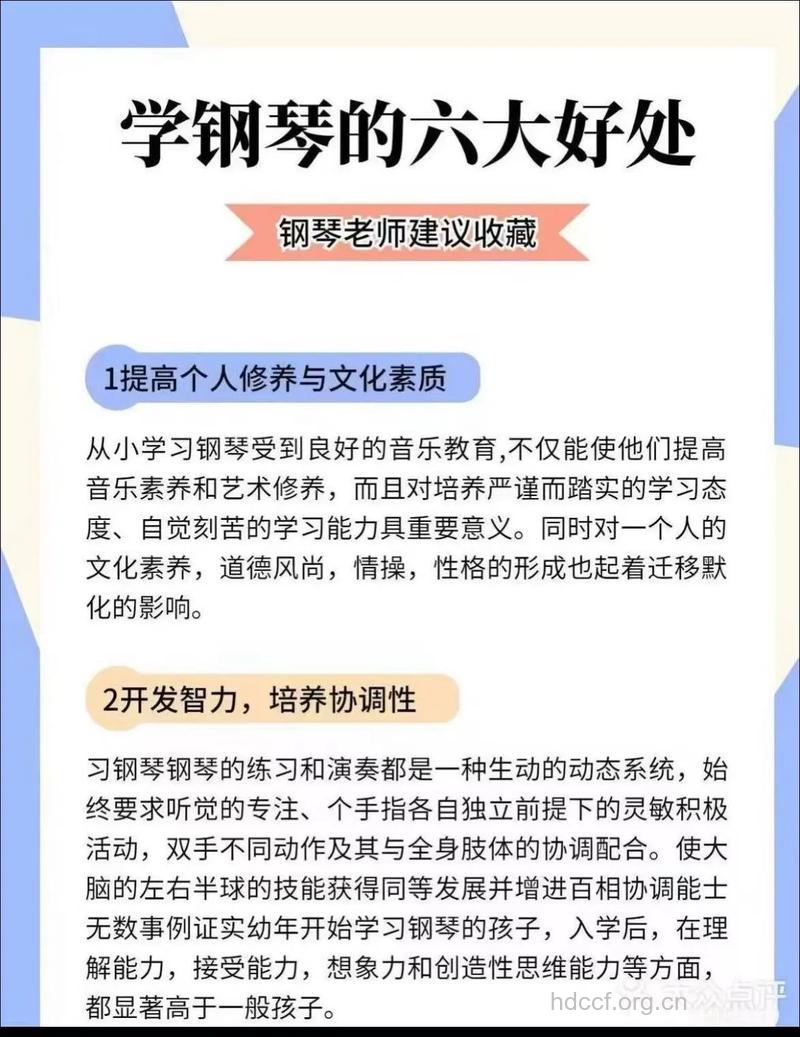 学钢琴的六大好处

钢琴老师建议收藏

1提高个人修养与文化素质

从小学习钢琴受到良好的音乐教育,不仅能使他们提高音乐素养和艺术修养，而且对培养严谨而踏实的学习态度、自觉刻苦的学习能力具重要意义。同时对一个人的文化素养，道德风尚，情操，性格的形成也起着迁移默化的影响。

2开发智力，培养协调性

习钢琴钢琴的练习和演奏都是一种生动的动态系统，始终要求听觉的专注、个手指各自独立前提下的灵敏积极活动，双手不同动作及其与全身肢体的协调配合。使大脑的左右半球的技能获得同等发展并增进百相协调能士无数事例证实幼年开始学习钢琴的孩子，入学后，在理解能力，接受能力，想象力和创造性思维能力等方面，都显著高于一般孩子。

hdccf.org.cn 大众点评